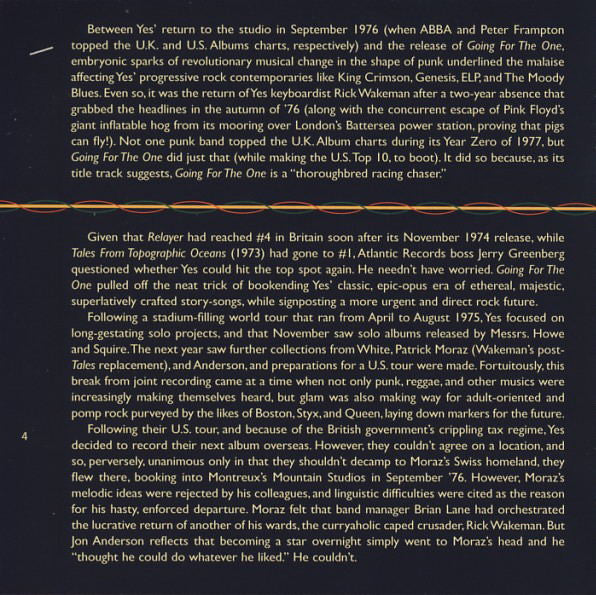 Between Yes' return to the studio in September 1976 (when ABBA and Peter Frampton topped the U.K. and U.S. Albums charts, respectively) and the release of Going For The One, embryonic sparks of revolutionary musical change in the shape of punk underlined the malaise affecting Yes' progressive rock contemporaries like King Crimson, Genesis, ELP, and The Moody Blues. Even so, it was the return of Yes keyboardist Rick Wakeman after a two-year absence that grabbed the headlines in the autumn of '76 (along with the concurrent escape of Pink Floyd's giant inflatable hog from its mooring over London's Battersea power station, proving that pigs can fly!). Not one punk band topped the U.K. Album charts during its Year Zero of 1977, but Going For The One did just that (while making the U.S. Top 10, to boot). It did so because, as its title track suggests, Going For The One is a "thoroughbred racing chaser."

Given that Relayer had reached #4 in Britain soon after its November 1974 release, while Tales From Topographic Oceans (1973) had gone to #1, Atlantic Records boss Jerry Greenberg questioned whether Yes could hit the top spot again. He needn't have worried. Going For The One pulled off the neat trick of bookending Yes' classic, epic-opus era of ethereal, majestic, superlatively crafted story-songs, while signposting a more urgent and direct rock future.

Following a stadium-filling world tour that ran from April to August 1975, Yes focused on long-gestating solo projects, and that November saw solo albums released by Messrs. Howe and Squire. The next year saw further collections from White, Patrick Moraz (Wakeman's post-Tales replacement), and Anderson, and preparations for a U.S. tour were made. Fortuitously, this break from joint recording came at a time when not only punk, reggae, and other musics were increasingly making themselves heard, but glam was also making way for adult-oriented and pomp rock purveyed by the likes of Boston, Styx, and Queen, laying down markers for the future.

4

Following their U.S. tour, and because of the British government's crippling tax regime, Yes decided to record their next album overseas. However, they couldn't agree on a location, and so, perversely, unanimous only in that they shouldn't decamp to Moraz's Swiss homeland, they flew there, booking into Montreux's Mountain Studios in September '76. However, Moraz's melodic ideas were rejected by his colleagues, and linguistic difficulties were cited as the reason for his hasty, enforced departure. Moraz felt that band manager Brian Lane had orchestrated the lucrative return of another of his wards, the curryaholic caped crusader, Rick Wakeman. But Jon Anderson reflects that becoming a star overnight simply went to Moraz's head and he "thought he could do whatever he liked." He couldn't.